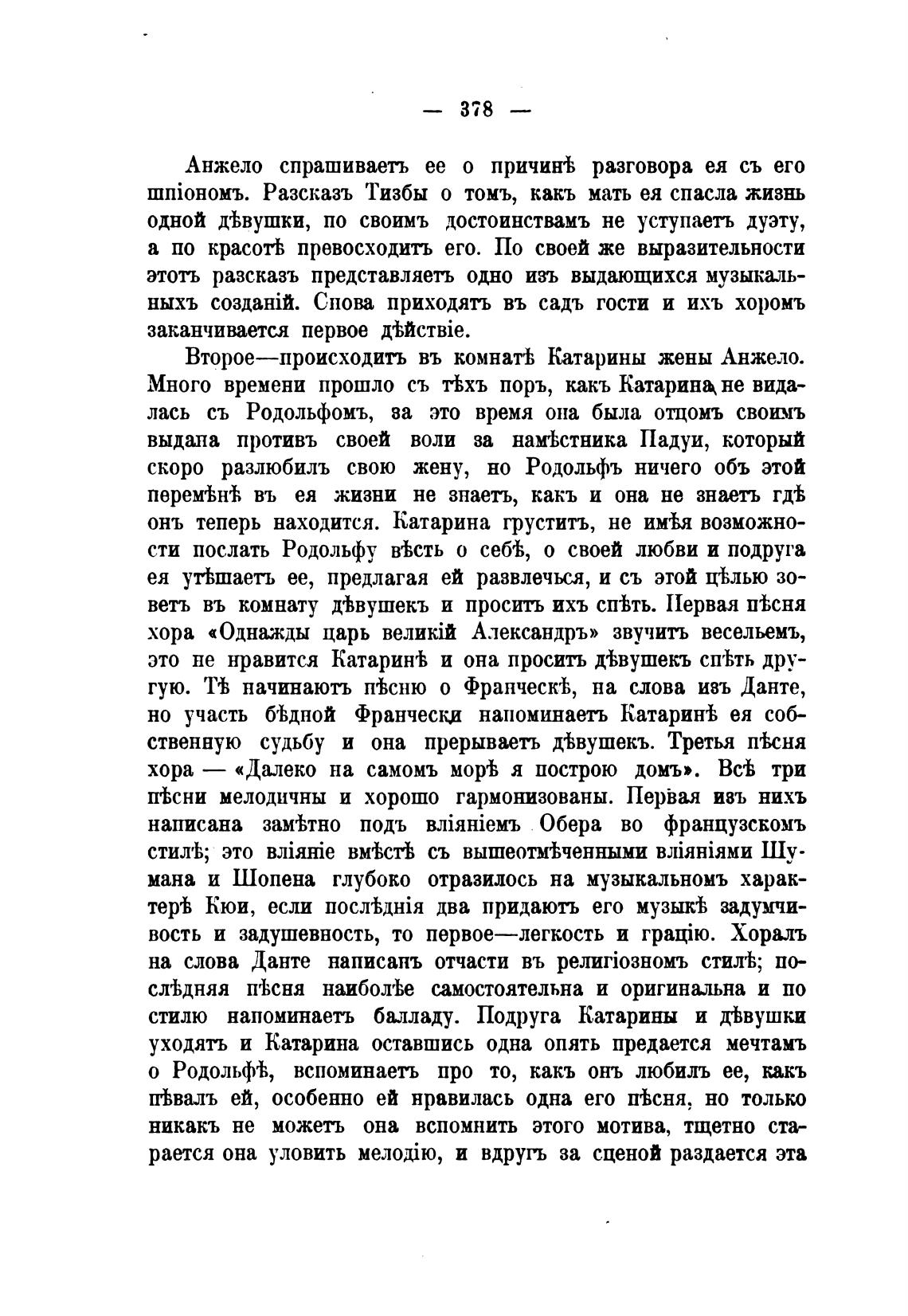 — 378 —

Анжело спрашиваетъ ее о причинѣ разговора ея съ его шпіономъ. Разсказъ Тизбы о томъ, какъ мать ея спасла жизнь одной дѣвушки, по своимъ достоинствамъ не уступаетъ дуэту, а по красотѣ превосходитъ его. По своей же выразительности этотъ разсказъ представляетъ одно изъ выдающихся музыкальныхъ созданій. Снова приходятъ въ садъ гости и ихъ хоромъ заканчивается первое дѣйствіе.

Второе—происходитъ въ комнатѣ Катарины жены Анжело. Много времени прошло съ тѣхъ поръ, какъ Катарина не видалась съ Родольфомъ, за это время она была отцомъ своимъ выдана противъ своей воли за намѣстника Падуи, который скоро разлюбилъ свою жену, но Родольфъ ничего объ этой перемѣнѣ въ ея жизни не знаетъ, какъ и она не знаетъ гдѣ онъ теперь находится. Катарина груститъ, не имѣя возможности послать Родольфу вѣсть о себѣ, о своей любви и подруга ея утѣшаетъ ее, предлагая ей развлечься, и съ этой цѣлью зоветъ въ комнату дѣвушекъ и проситъ ихъ спѣть. Первая пѣсня хора «Однажды царь великій Александръ» звучитъ весельемъ, это не нравится Катаринѣ и она проситъ дѣвушекъ спѣть другую. Тѣ начинаютъ пѣсню о Франческѣ, на слова изъ Данте, но участь бѣдной Франчески напоминаетъ Катаринѣ ея собственную судьбу и она прерываетъ дѣвушекъ. Третья пѣсня хора — «Далеко на самомъ морѣ я построю домъ». Всѣ три пѣсни мелодичны и хорошо гармонизованы. Первая изъ нихъ написана замѣтно подъ вліяніемъ Обера во французскомъ стилѣ; это вліяніе вмѣстѣ съ вышеотмѣченными вліяніями Шумана и Шопена глубоко отразилось на музыкальномъ характерѣ Кюи, если послѣднія два придаютъ его музыкѣ задумчивость и задушевность, то первое—легкость и грацію. Хоралъ на слова Данте написанъ отчасти въ религіозномъ стилѣ; послѣдняя пѣсня наиболѣе самостоятельна и оригинальна и по стилю напоминаетъ балладу. Подруга Катарины и дѣвушки уходятъ и Катарина оставшись одна опять предается мечтамъ о Родольфѣ, вспоминаетъ про то, какъ онъ любилъ ее, какъ пѣвалъ ей, особенно ей нравилась одна его пѣсня, но только никакъ не можетъ она вспомнить этого мотива, тщетно старается она уловить мелодію, и вдругъ за сценой раздается эта